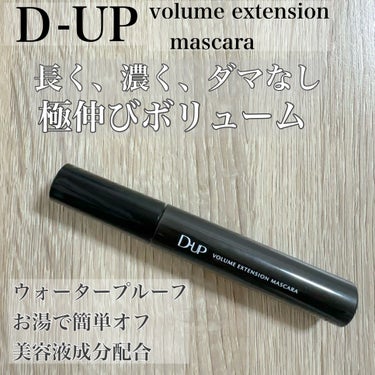 D-UP volume extension mascara

長く、濃く、ダマなし
極伸びボリューム

D-UP
VOLUME EXTENSION MASCARA

ウォータープルーフ
お湯で簡単オフ
美容液成分配合